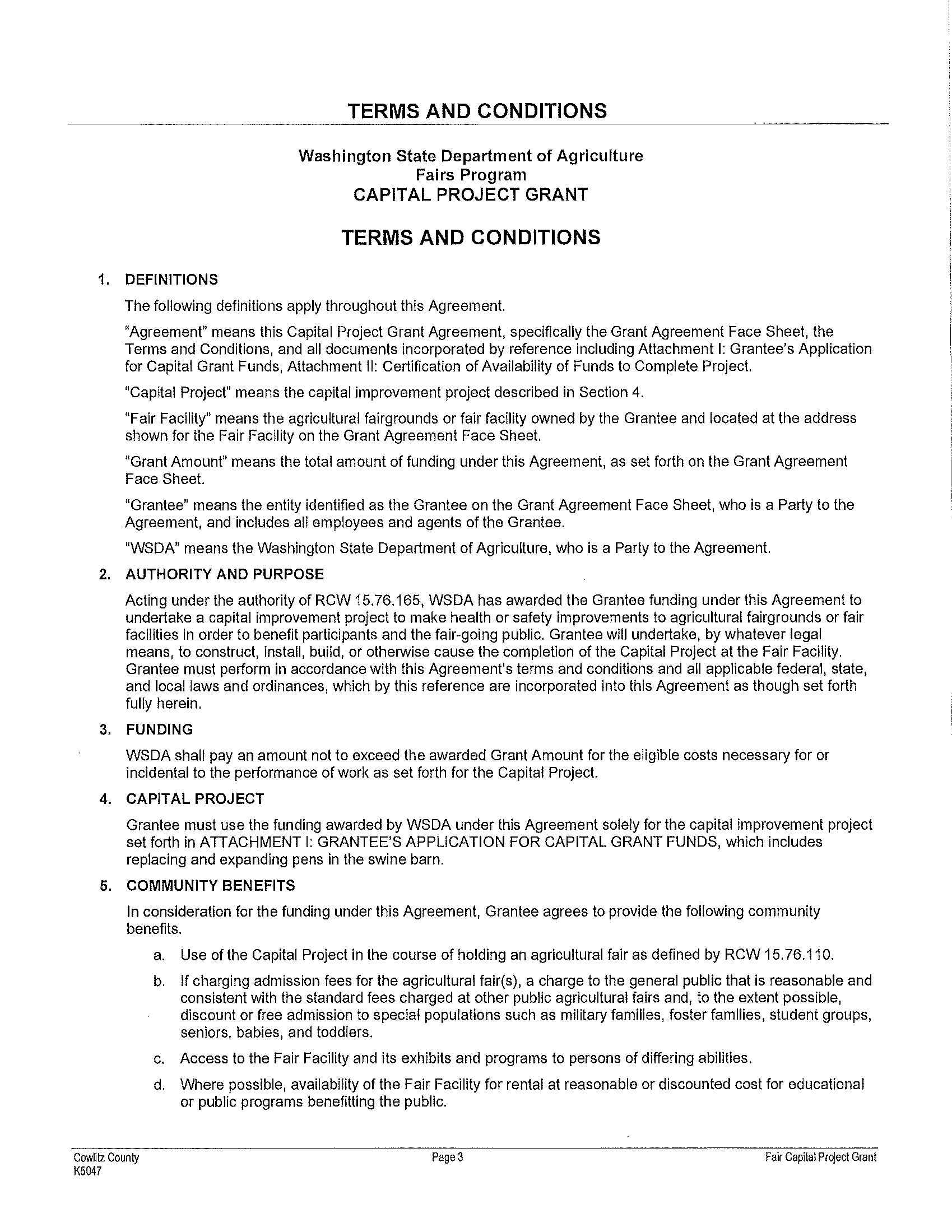 TERMS AND CONDITIONS

Washington State Department of Agriculture
Fairs Program
CAPITAL PROJECT GRANT

TERMS AND CONDITIONS

1. DEFINITIONS

The following definitions apply throughout this Agreement.

"Agreement" means this Capital Project Grant Agreement, specifically the Grant Agreement Face Sheet, the Terms and Conditions, and all documents incorporated by reference including Attachment I: Grantee's Application for Capital Grant Funds, Attachment II: Certification of Availability of Funds to Complete Project.

"Capital Project" means the capital improvement project described in Section 4.

"Fair Facility" means the agricultural fairgrounds or fair facility owned by the Grantee and located at the address shown for the Fair Facility on the Grant Agreement Face Sheet.

"Grant Amount" means the total amount of funding under this Agreement, as set forth on the Grant Agreement Face Sheet.

"Grantee" means the entity identified as the Grantee on the Grant Agreement Face Sheet, who is a Party to the Agreement, and includes all employees and agents of the Grantee.

"WSDA" means the Washington State Department of Agriculture, who is a Party to the Agreement.

2. AUTHORITY AND PURPOSE

Acting under the authority of RCW 15.76.165, WSDA has awarded the Grantee funding under this Agreement to undertake a capital improvement project to make health or safety improvements to agricultural fairgrounds or fair facilities in order to benefit participants and the fair-going public. Grantee will undertake, by whatever legal means, to construct, install, build, or otherwise cause the completion of the Capital Project at the Fair Facility. Grantee must perform in accordance with this Agreement's terms and conditions and all applicable federal, state, and local laws and ordinances, which by this reference are incorporated into this Agreement as though set forth fully herein.

3. FUNDING

WSDA shall pay an amount not to exceed the awarded Grant Amount for the eligible costs necessary for or incidental to the performance of work as set forth for the Capital Project.

4. CAPITAL PROJECT

Grantee must use the funding awarded by WSDA under this Agreement solely for the capital improvement project set forth in ATTACHMENT I: GRANTEE'S APPLICATION FOR CAPITAL GRANT FUNDS, which includes replacing and expanding pens in the swine barn.

5. COMMUNITY BENEFITS

In consideration for the funding under this Agreement, Grantee agrees to provide the following community benefits.

a. Use of the Capital Project in the course of holding an agricultural fair as defined by RCW 15.76.110.

b. If charging admission fees for the agricultural fair(s), a charge to the general public that is reasonable and consistent with the standard fees charged at other public agricultural fairs and, to the extent possible, discount or free admission to special populations such as military families, foster families, student groups, seniors, babies, and toddlers.

c. Access to the Fair Facility and its exhibits and programs to persons of differing abilities.

d. Where possible, availability of the Fair Facility for rental at reasonable or discounted cost for educational or public programs benefitting the public.

Cowlitz County
K5047

Page 3

Fair Capital Project Grant